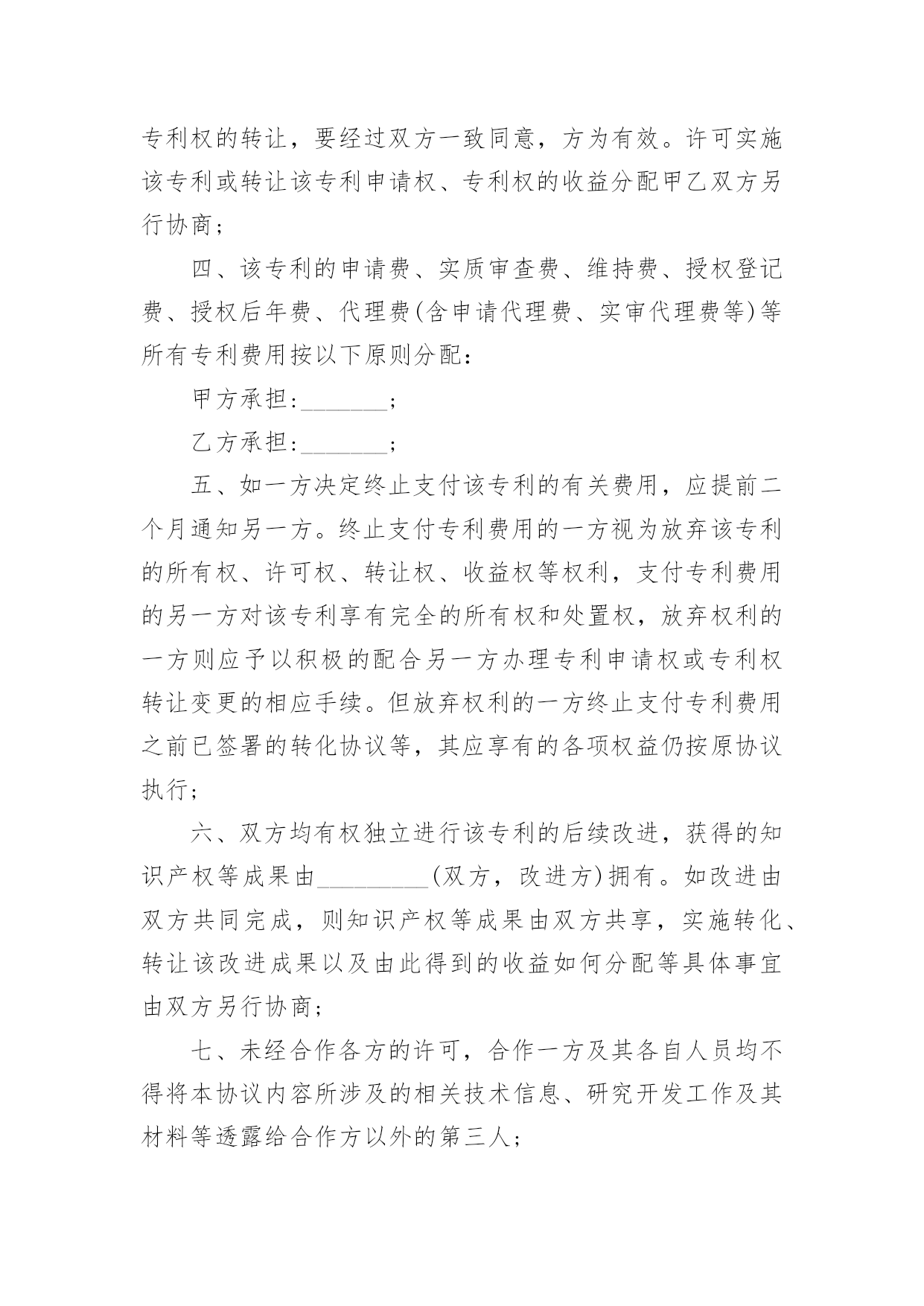 专利权的转让，要经过双方一致同意，方为有效。许可实施该专利或转让该专利申请权、专利权的收益分配甲乙双方另行协商；

四、该专利的申请费、实质审查费、维持费、授权登记费、授权后年费、代理费(含申请代理费、实审代理费等)等所有专利费用按以下原则分配：

甲方承担：_______；

乙方承担：_______；

五、如一方决定终止支付该专利的有关费用，应提前二个月通知另一方。终止支付专利费用的一方视为放弃该专利的所有权、许可权、转让权、收益权等权利，支付专利费用的另一方对该专利享有完全的所有权和处置权，放弃权利的一方则应予以积极的配合另一方办理专利申请权或专利权转让变更的相应手续。但放弃权利的一方终止支付专利费用之前已签署的转化协议等，其应享有的各项权益仍按原协议执行；

六、双方均有权独立进行该专利的后续改进，获得的知识产权等成果由_________(双方，改进方)拥有。如改进由双方共同完成，则知识产权等成果由双方共享，实施转化、转让该改进成果以及由此得到的收益如何分配等具体事宜由双方另行协商；

七、未经合作各方的许可，合作一方及其各自人员均不得将本协议内容所涉及的相关技术信息、研究开发工作及其材料等透露给合作方以外的第三人；